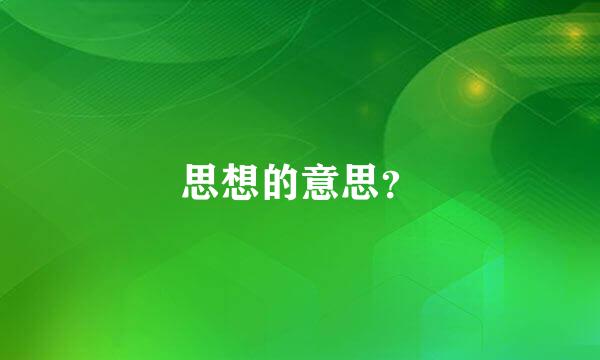 思想的意思?